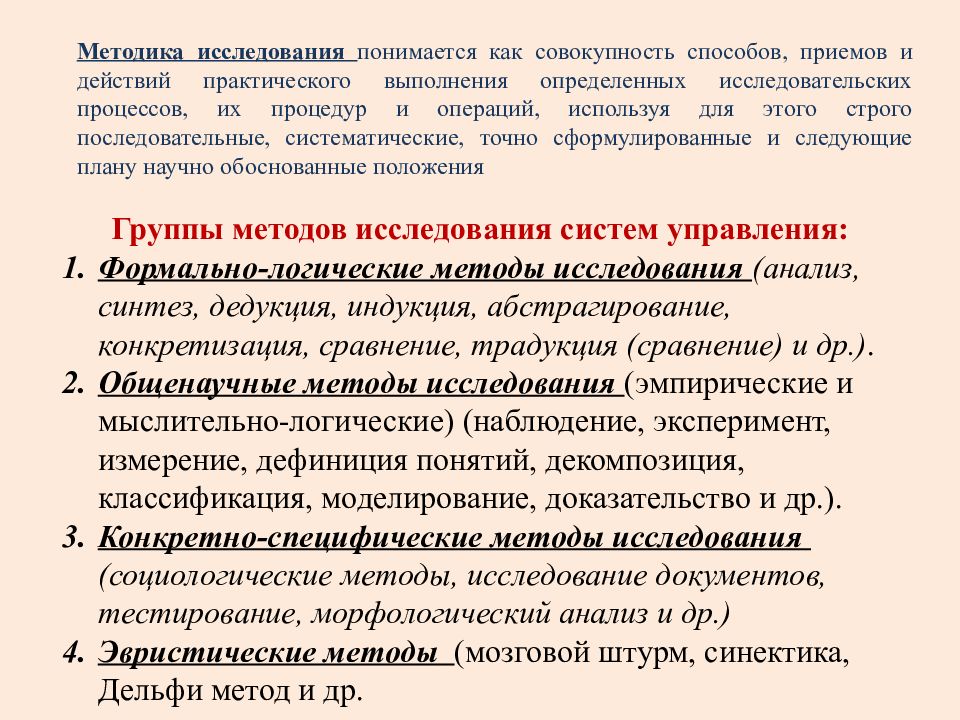 Методика исследования понимается как совокупность способов, приемов и действий практического выполнения определенных исследовательских процессов, их процедур и операций, используя для этого строго последовательные, систематические, точно сформулированные и следующие плану научно обоснованные положения

Группы методов исследования систем управления:

1. Формально-логические методы исследования (анализ, синтез, дедукция, индукция, абстрагирование, конкретизация, сравнение, традукция (сравнение) и др.).
2. Общенаучные методы исследования (эмпирические и мыслительно-логические) (наблюдение, эксперимент, измерение, дефиниция понятий, декомпозиция, классификация, моделирование, доказательство и др.).
3. Конкретно-специфические методы исследования (социологические методы, исследование документов, тестирование, морфологический анализ и др.)
4. Эвристические методы (мозговой штурм, синектика, Дельфи метод и др.